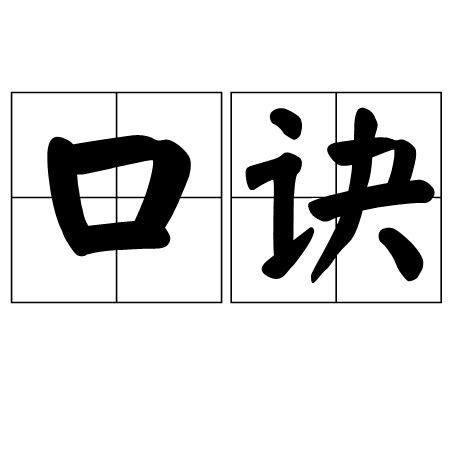 口诀